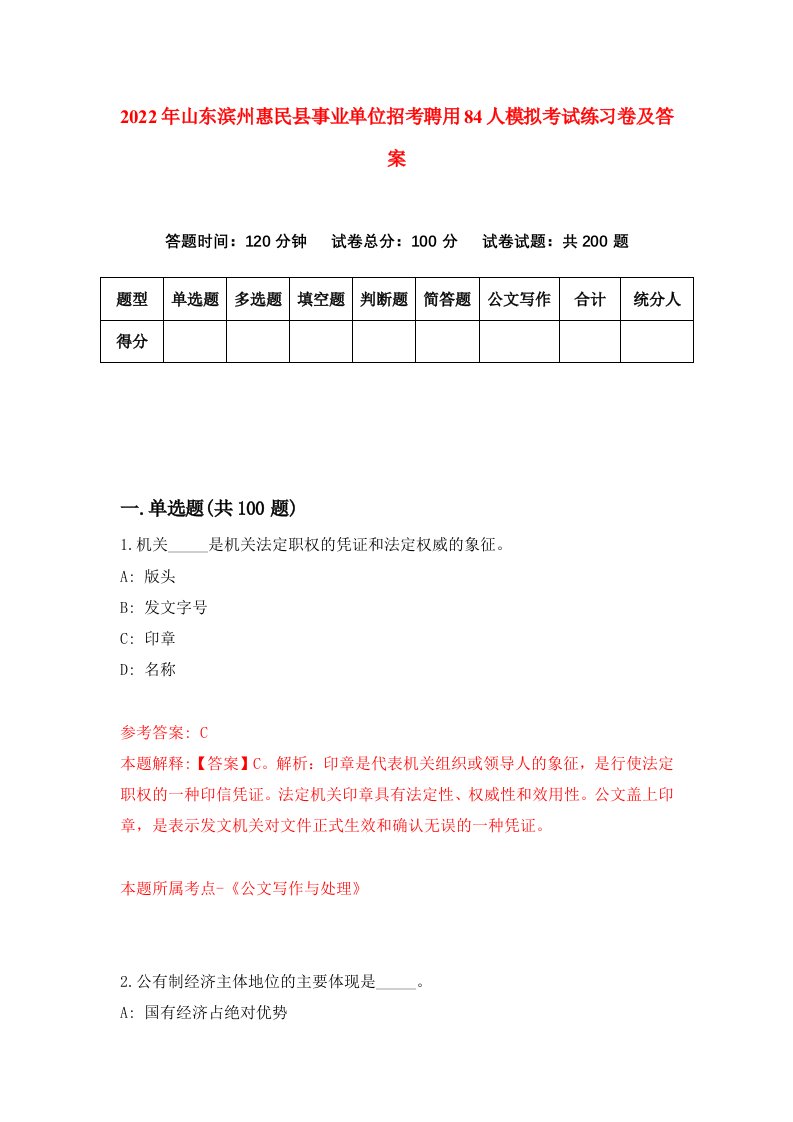 2022年山东滨州惠民县事业单位招考聘用84人模拟考试练习卷及答案

答题时间：120分钟　试卷总分：100分　试卷试题：共200题

| 题型 | 单选题 | 多选题 | 填空题 | 判断题 | 简答题 | 公文写作 | 合计 | 统分人 |
|---|---|---|---|---|---|---|---|---|
| 得分 | | | | | | | | |

一.单选题(共100题)

1.机关_____是机关法定职权的凭证和法定权威的象征。

A: 版头

B: 发文字号

C: 印章

D: 名称

参考答案: C

本题解释:【答案】C。解析：印章是代表机关组织或领导人的象征，是行使法定职权的一种印信凭证。法定机关印章具有法定性、权威性和效用性。公文盖上印章，是表示发文机关对文件正式生效和确认无误的一种凭证。

本题所属考点-《公文写作与处理》

2.公有制经济主体地位的主要体现是_____。

A: 国有经济占绝对优势